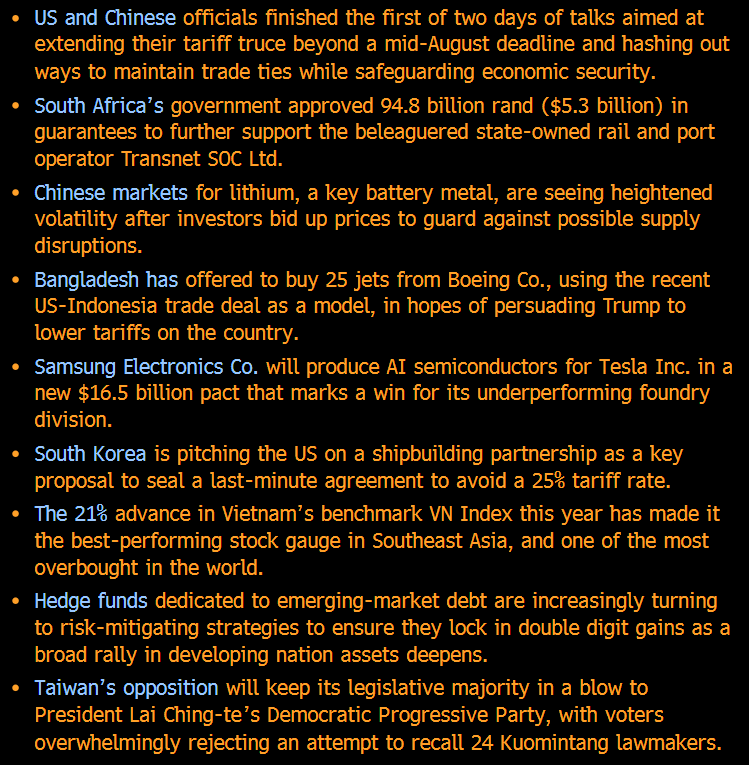 • US and Chinese officials finished the first of two days of talks aimed at extending their tariff truce beyond a mid-August deadline and hashing out ways to maintain trade ties while safeguarding economic security.

• South Africa's government approved 94.8 billion rand ($5.3 billion) in guarantees to further support the beleaguered state-owned rail and port operator Transnet SOC Ltd.

• Chinese markets for lithium, a key battery metal, are seeing heightened volatility after investors bid up prices to guard against possible supply disruptions.

• Bangladesh has offered to buy 25 jets from Boeing Co., using the recent US-Indonesia trade deal as a model, in hopes of persuading Trump to lower tariffs on the country.

• Samsung Electronics Co. will produce AI semiconductors for Tesla Inc. in a new $16.5 billion pact that marks a win for its underperforming foundry division.

• South Korea is pitching the US on a shipbuilding partnership as a key proposal to seal a last-minute agreement to avoid a 25% tariff rate.

• The 21% advance in Vietnam's benchmark VN Index this year has made it the best-performing stock gauge in Southeast Asia, and one of the most overbought in the world.

• Hedge funds dedicated to emerging-market debt are increasingly turning to risk-mitigating strategies to ensure they lock in double digit gains as a broad rally in developing nation assets deepens.

• Taiwan's opposition will keep its legislative majority in a blow to President Lai Ching-te's Democratic Progressive Party, with voters overwhelmingly rejecting an attempt to recall 24 Kuomintang lawmakers.